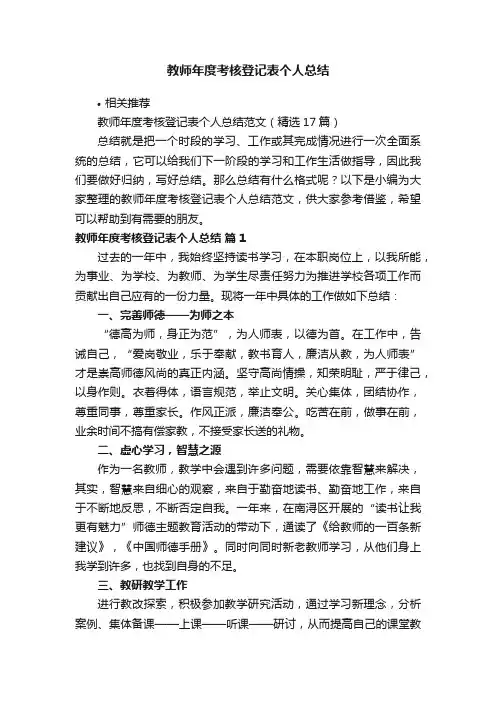 教师年度考核登记表个人总结

• 相关推荐

教师年度考核登记表个人总结范文（精选17篇）

总结就是把一个时段的学习、工作或其完成情况进行一次全面系统的总结，它可以给我们下一阶段的学习和工作生活做指导，因此我们要做好归纳，写好总结。那么总结有什么格式呢？以下是小编为大家整理的教师年度考核登记表个人总结范文，供大家参考借鉴，希望可以帮助到有需要的朋友。

教师年度考核登记表个人总结 篇1

过去的一年中，我始终坚持读书学习，在本职岗位上，以我所能，为事业、为学校、为教师、为学生尽责任努力为推进学校各项工作而贡献出自己应有的一份力量。现将一年中具体的工作做如下总结：

一、完善师德——为师之本

“德高为师，身正为范”，为人师表，以德为首。在工作中，告诫自己，“爱岗敬业，乐于奉献，教书育人，廉洁从教，为人师表”才是崇高师德风尚的真正内涵。坚守高尚情操，知荣明耻，严于律己，以身作则。衣着得体，语言规范，举止文明。关心集体，团结协作，尊重同事，尊重家长。作风正派，廉洁奉公。吃苦在前，做事在前，业余时间不搞有偿家教，不接受家长送的礼物。

二、虚心学习，智慧之源

作为一名教师，教学中会遇到许多问题，需要依靠智慧来解决，其实，智慧来自细心的观察，来自于勤奋地读书、勤奋地工作，来自于不断地反思，不断否定自我。一年来，在南浔区开展的“读书让我更有魅力”师德主题教育活动的带动下，通读了《给教师的一百条新建议》，《中国师德手册》。同时向同时新老教师学习，从他们身上我学到许多，也找到自身的不足。

三、教研教学工作

进行教改探索，积极参加教学研究活动，通过学习新理念，分析案例、集体备课——上课——听课——研讨，从而提高自己的课堂教